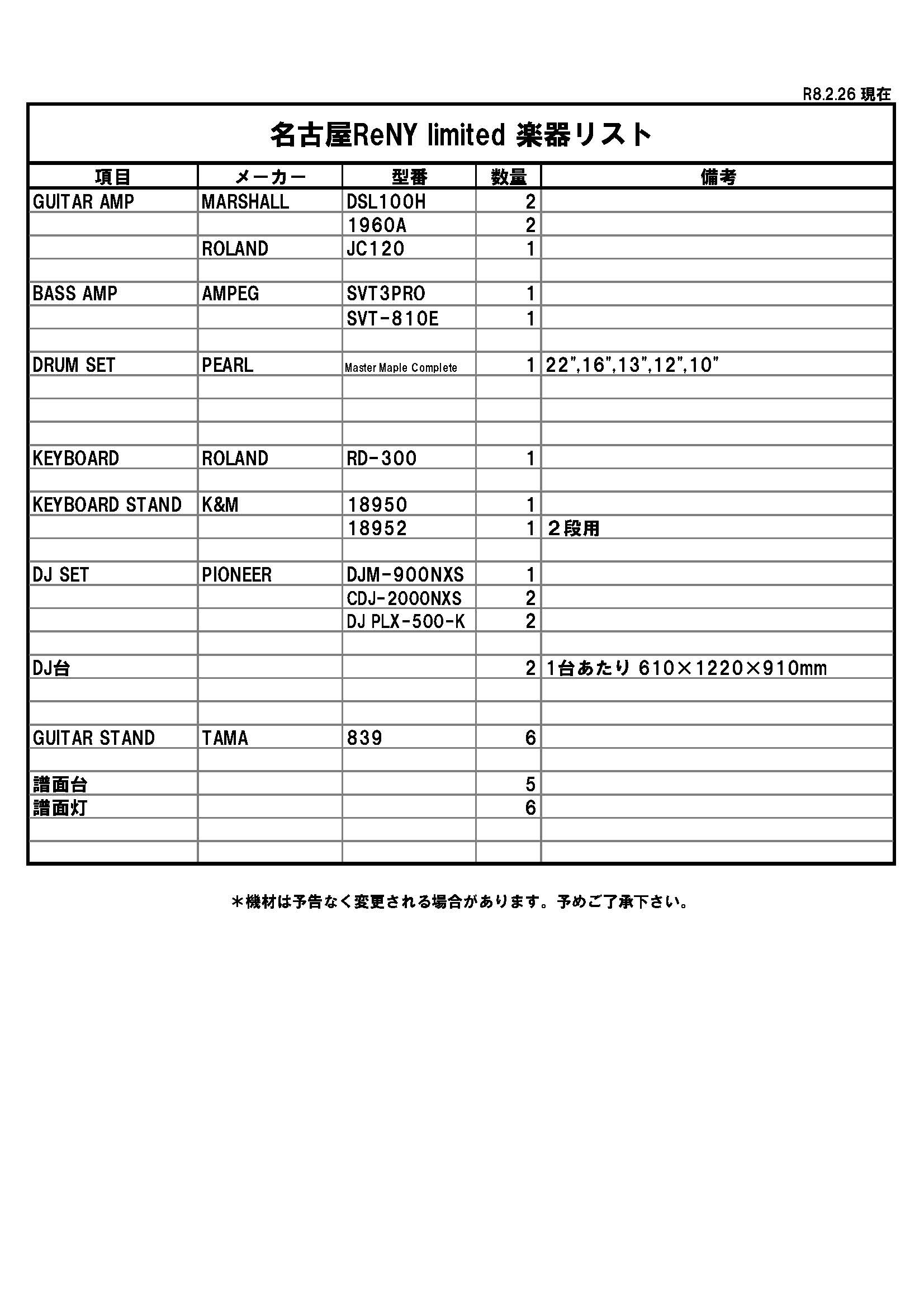 R8.2.26 現在

名古屋ReNY limited 楽器リスト

| 項目 | メーカー | 型番 | 数量 | 備考 |
|---|---|---|---|---|
| GUITAR AMP | MARSHALL | DSL100H | 2 | |
| | | 1960A | 2 | |
| | ROLAND | JC120 | 1 | |
| | | | | |
| BASS AMP | AMPEG | SVT3PRO | 1 | |
| | | SVT-810E | 1 | |
| | | | | |
| DRUM SET | PEARL | Master Maple Complete | 1 | 22",16",13",12",10" |
| | | | | |
| | | | | |
| | | | | |
| KEYBOARD | ROLAND | RD-300 | 1 | |
| | | | | |
| KEYBOARD STAND | K&M | 18950 | 1 | |
| | | 18952 | 1 | 2段用 |
| | | | | |
| DJ SET | PIONEER | DJM-900NXS | 1 | |
| | | CDJ-2000NXS | 2 | |
| | | DJ PLX-500-K | 2 | |
| | | | | |
| DJ台 | | | 2 | 1台あたり 610×1220×910mm |
| | | | | |
| | | | | |
| GUITAR STAND | TAMA | 839 | 6 | |
| | | | | |
| 譜面台 | | | 5 | |
| 譜面灯 | | | 6 | |
| | | | | |
| | | | | |

＊機材は予告なく変更される場合があります。予めご了承下さい。